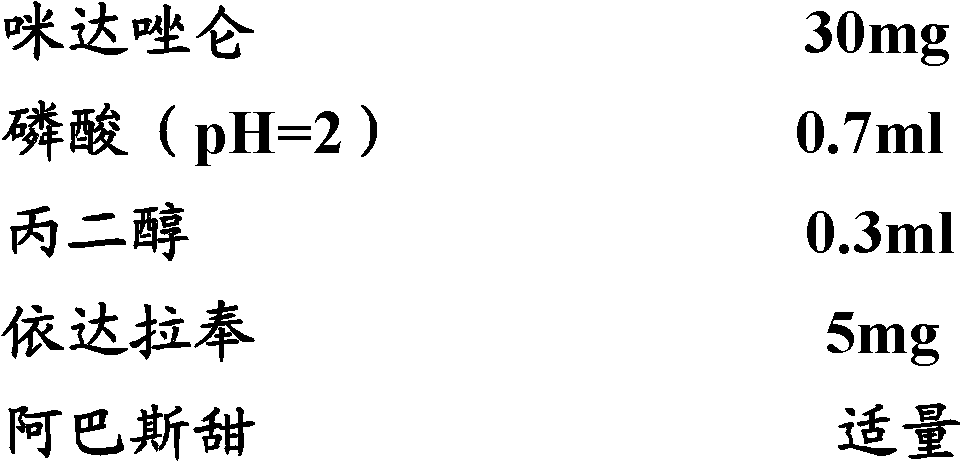 | 咪达唑仑 | 30mg |
|---|---|
| 磷酸（pH=2） | 0.7ml |
| 丙二醇 | 0.3ml |
| 依达拉奉 | 5mg |
| 阿巴斯甜 | 适量 |